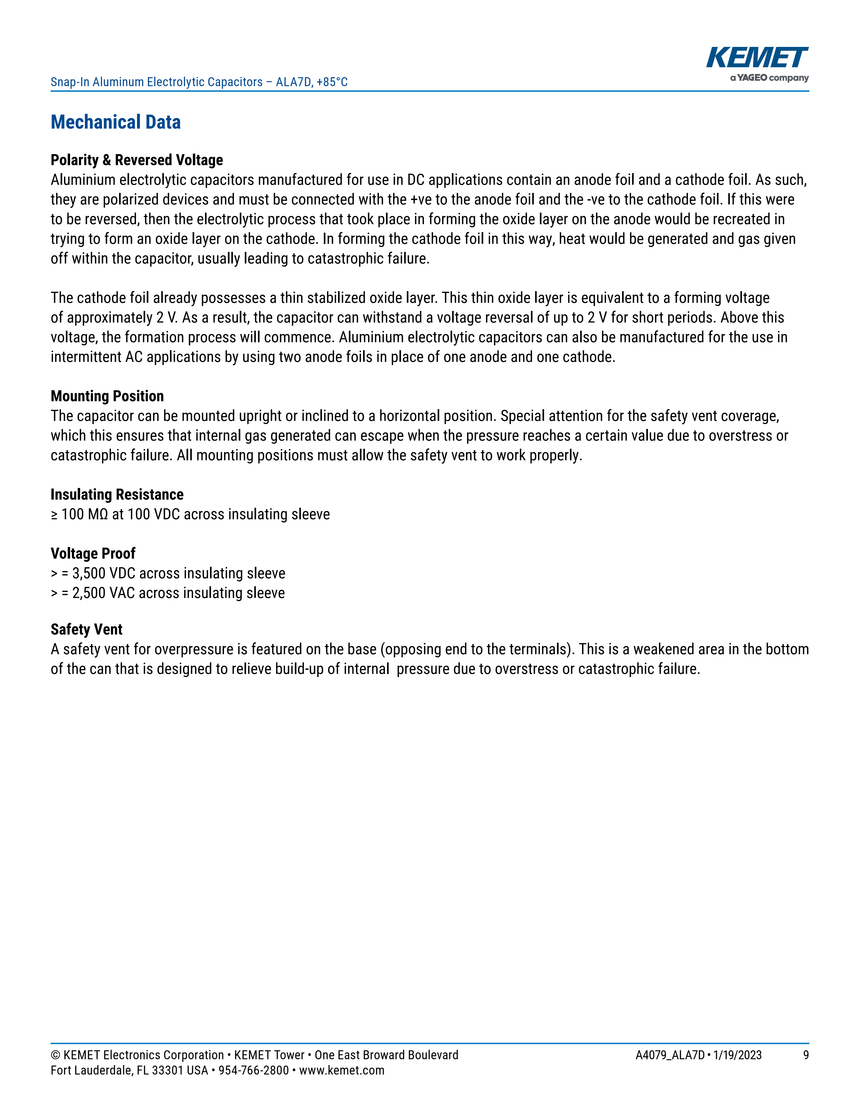 Snap-In Aluminum Electrolytic Capacitors – ALA7D, +85°C

KEMET
a YAGEO company

Mechanical Data

Polarity & Reversed Voltage
Aluminium electrolytic capacitors manufactured for use in DC applications contain an anode foil and a cathode foil. As such, they are polarized devices and must be connected with the +ve to the anode foil and the -ve to the cathode foil. If this were to be reversed, then the electrolytic process that took place in forming the oxide layer on the anode would be recreated in trying to form an oxide layer on the cathode. In forming the cathode foil in this way, heat would be generated and gas given off within the capacitor, usually leading to catastrophic failure.

The cathode foil already possesses a thin stabilized oxide layer. This thin oxide layer is equivalent to a forming voltage of approximately 2 V. As a result, the capacitor can withstand a voltage reversal of up to 2 V for short periods. Above this voltage, the formation process will commence. Aluminium electrolytic capacitors can also be manufactured for the use in intermittent AC applications by using two anode foils in place of one anode and one cathode.

Mounting Position
The capacitor can be mounted upright or inclined to a horizontal position. Special attention for the safety vent coverage, which this ensures that internal gas generated can escape when the pressure reaches a certain value due to overstress or catastrophic failure. All mounting positions must allow the safety vent to work properly.

Insulating Resistance
≥ 100 MΩ at 100 VDC across insulating sleeve

Voltage Proof
> = 3,500 VDC across insulating sleeve
> = 2,500 VAC across insulating sleeve

Safety Vent
A safety vent for overpressure is featured on the base (opposing end to the terminals). This is a weakened area in the bottom of the can that is designed to relieve build-up of internal pressure due to overstress or catastrophic failure.

© KEMET Electronics Corporation • KEMET Tower • One East Broward Boulevard
Fort Lauderdale, FL 33301 USA • 954-766-2800 • www.kemet.com

A4079_ALA7D • 1/19/2023 9